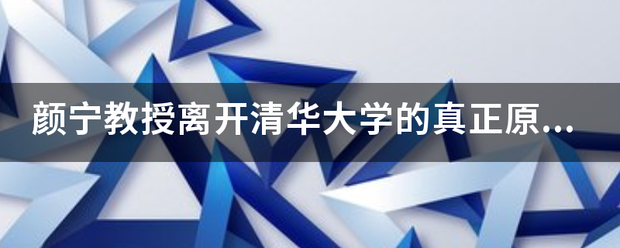 颜宁教授离开清华大学的真正原...